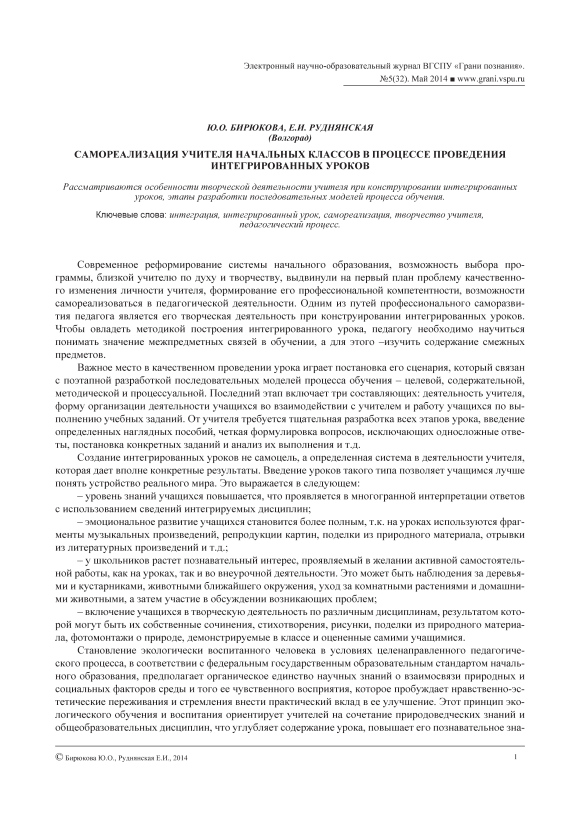 Электронный научно-образовательный журнал ВГСПУ «Грани познания». №5(32). Май 2014 ■ www.grani.vspu.ru

Ю.О. БИРЮКОВА, Е.И. РУДНЯНСКАЯ
(Волгоград)

САМОРЕАЛИЗАЦИЯ УЧИТЕЛЯ НАЧАЛЬНЫХ КЛАССОВ В ПРОЦЕССЕ ПРОВЕДЕНИЯ ИНТЕГРИРОВАННЫХ УРОКОВ

Рассматриваются особенности творческой деятельности учителя при конструировании интегрированных уроков, этапы разработки последовательных моделей процесса обучения.

Ключевые слова: интеграция, интегрированный урок, самореализация, творчество учителя, педагогический процесс.

Современное реформирование системы начального образования, возможность выбора программы, близкой учителю по духу и творчеству, выдвинули на первый план проблему качественного изменения личности учителя, формирование его профессиональной компетентности, возможности самореализоваться в педагогической деятельности. Одним из путей профессионального саморазвития педагога является его творческая деятельность при конструировании интегрированных уроков. Чтобы овладеть методикой построения интегрированного урока, педагогу необходимо научиться понимать значение межпредметных связей в обучении, а для этого –изучить содержание смежных предметов.

Важное место в качественном проведении урока играет постановка его сценария, который связан с поэтапной разработкой последовательных моделей процесса обучения – целевой, содержательной, методической и процессуальной. Последний этап включает три составляющих: деятельность учителя, форму организации деятельности учащихся во взаимодействии с учителем и работу учащихся по выполнению учебных заданий. От учителя требуется тщательная разработка всех этапов урока, введение определенных наглядных пособий, четкая формулировка вопросов, исключающих односложные ответы, постановка конкретных заданий и анализ их выполнения и т.д.

Создание интегрированных уроков не самоцель, а определенная система в деятельности учителя, которая дает вполне конкретные результаты. Введение уроков такого типа позволяет учащимся лучше понять устройство реального мира. Это выражается в следующем:

– уровень знаний учащихся повышается, что проявляется в многогранной интерпретации ответов с использованием сведений интегрируемых дисциплин;

– эмоциональное развитие учащихся становится более полным, т.к. на уроках используются фрагменты музыкальных произведений, репродукции картин, поделки из природного материала, отрывки из литературных произведений и т.д.;

– у школьников растет познавательный интерес, проявляемый в желании активной самостоятельной работы, как на уроках, так и во внеурочной деятельности. Это может быть наблюдения за деревьями и кустарниками, животными ближайшего окружения, уход за комнатными растениями и домашними животными, а затем участие в обсуждении возникающих проблем;

– включение учащихся в творческую деятельность по различным дисциплинам, результатом которой могут быть их собственные сочинения, стихотворения, рисунки, поделки из природного материала, фотомонтажи о природе, демонстрируемые в классе и оцененные самими учащимися.

Становление экологически воспитанного человека в условиях целенаправленного педагогического процесса, в соответствии с федеральным государственным образовательным стандартом начального образования, предполагает органическое единство научных знаний о взаимосвязи природных и социальных факторов среды и того ее чувственного восприятия, которое пробуждает нравственно-эстетические переживания и стремления внести практический вклад в ее улучшение. Этот принцип экологического обучения и воспитания ориентирует учителей на сочетание природоведческих знаний и общеобразовательных дисциплин, что углубляет содержание урока, повышает его познавательное зна-

© Бирюкова Ю.О., Руднянская Е.И., 2014

1